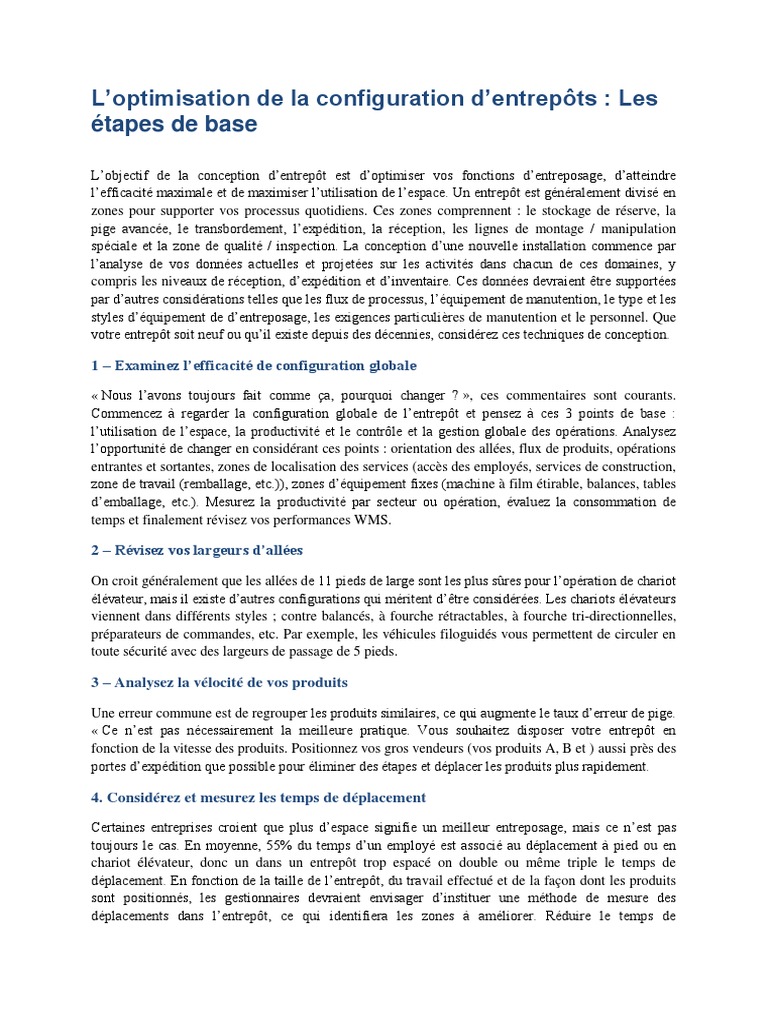 L'optimisation de la configuration d'entrepôts : Les étapes de base

L'objectif de la conception d'entrepôt est d'optimiser vos fonctions d'entreposage, d'atteindre l'efficacité maximale et de maximiser l'utilisation de l'espace. Un entrepôt est généralement divisé en zones pour supporter vos processus quotidiens. Ces zones comprennent : le stockage de réserve, la pige avancée, le transbordement, l'expédition, la réception, les lignes de montage / manipulation spéciale et la zone de qualité / inspection. La conception d'une nouvelle installation commence par l'analyse de vos données actuelles et projetées sur les activités dans chacun de ces domaines, y compris les niveaux de réception, d'expédition et d'inventaire. Ces données devraient être supportées par d'autres considérations telles que les flux de processus, l'équipement de manutention, le type et les styles d'équipement de d'entreposage, les exigences particulières de manutention et le personnel. Que votre entrepôt soit neuf ou qu'il existe depuis des décennies, considérez ces techniques de conception.

1 – Examinez l'efficacité de configuration globale

« Nous l'avons toujours fait comme ça, pourquoi changer ? », ces commentaires sont courants. Commencez à regarder la configuration globale de l'entrepôt et pensez à ces 3 points de base : l'utilisation de l'espace, la productivité et le contrôle et la gestion globale des opérations. Analysez l'opportunité de changer en considérant ces points : orientation des allées, flux de produits, opérations entrantes et sortantes, zones de localisation des services (accès des employés, services de construction, zone de travail (remballage, etc.)), zones d'équipement fixes (machine à film étirable, balances, tables d'emballage, etc.). Mesurez la productivité par secteur ou opération, évaluez la consommation de temps et finalement révisez vos performances WMS.

2 – Révisez vos largeurs d'allées

On croit généralement que les allées de 11 pieds de large sont les plus sûres pour l'opération de chariot élévateur, mais il existe d'autres configurations qui méritent d'être considérées. Les chariots élévateurs viennent dans différents styles ; contre balancés, à fourche rétractables, à fourche tri-directionnelles, préparateurs de commandes, etc. Par exemple, les véhicules filoguidés vous permettent de circuler en toute sécurité avec des largeurs de passage de 5 pieds.

3 – Analysez la vélocité de vos produits

Une erreur commune est de regrouper les produits similaires, ce qui augmente le taux d'erreur de pige. « Ce n'est pas nécessairement la meilleure pratique. Vous souhaitez disposer votre entrepôt en fonction de la vitesse des produits. Positionnez vos gros vendeurs (vos produits A, B et ) aussi près des portes d'expédition que possible pour éliminer des étapes et déplacer les produits plus rapidement.

4. Considérez et mesurez les temps de déplacement

Certaines entreprises croient que plus d'espace signifie un meilleur entreposage, mais ce n'est pas toujours le cas. En moyenne, 55% du temps d'un employé est associé au déplacement à pied ou en chariot élévateur, donc un dans un entrepôt trop espacé on double ou même triple le temps de déplacement. En fonction de la taille de l'entrepôt, du travail effectué et de la façon dont les produits sont positionnés, les gestionnaires devraient envisager d'instituer une méthode de mesure des déplacements dans l'entrepôt, ce qui identifiera les zones à améliorer. Réduire le temps de